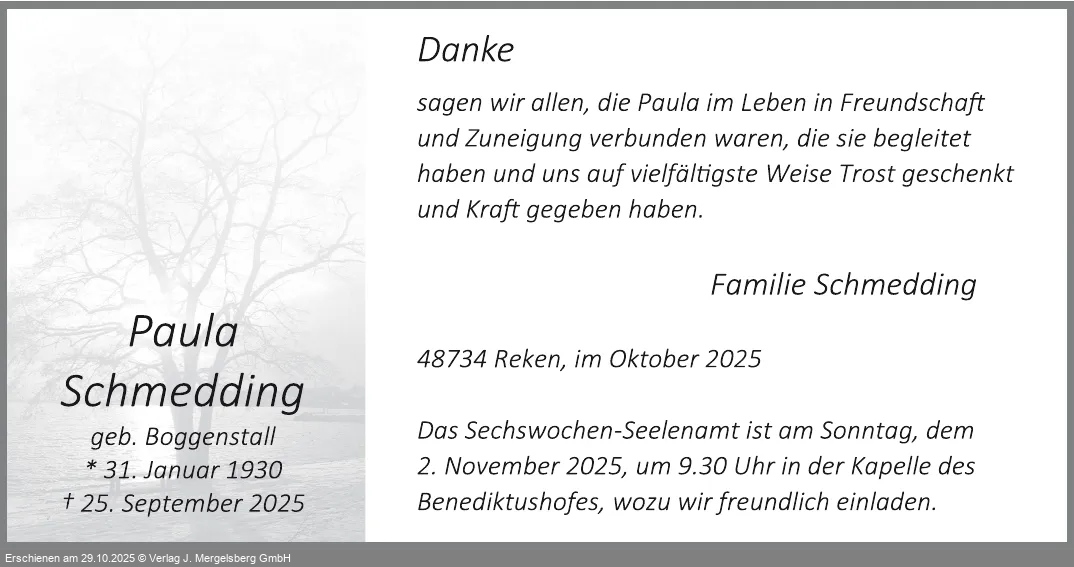 Paula
Schmedding
geb. Boggenstall
* 31. Januar 1930
† 25. September 2025

Danke

sagen wir allen, die Paula im Leben in Freundschaft und Zuneigung verbunden waren, die sie begleitet haben und uns auf vielfältigste Weise Trost geschenkt und Kraft gegeben haben.

Familie Schmedding

48734 Reken, im Oktober 2025

Das Sechswochen-Seelenamt ist am Sonntag, dem 2. November 2025, um 9.30 Uhr in der Kapelle des Benediktushofes, wozu wir freundlich einladen.

Erschienen am 29.10.2025 © Verlag J. Mergelsberg GmbH